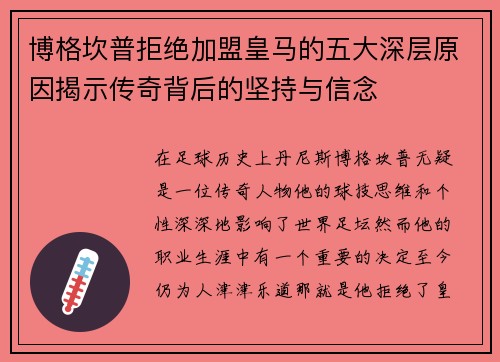 博格坎普拒绝加盟皇马的五大深层原因揭示传奇背后的坚持与信念

在足球历史上丹尼斯博格坎普无疑是一位传奇人物他的球技思维和个性深深地影响了世界足坛然而他的职业生涯中有一个重要的决定至今仍为人津津乐道那就是他拒绝了皇